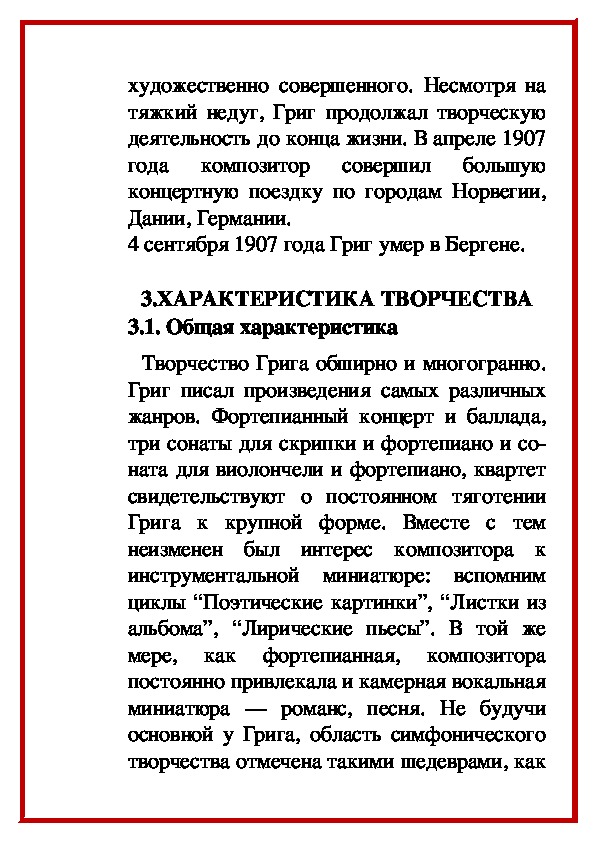 художественно совершенного. Несмотря на тяжкий недуг, Григ продолжал творческую деятельность до конца жизни. В апреле 1907 года композитор совершил большую концертную поездку по городам Норвегии, Дании, Германии.
4 сентября 1907 года Григ умер в Бергене.

3.ХАРАКТЕРИСТИКА ТВОРЧЕСТВА
3.1. Общая характеристика

Творчество Грига обширно и многогранно. Григ писал произведения самых различных жанров. Фортепианный концерт и баллада, три сонаты для скрипки и фортепиано и соната для виолончели и фортепиано, квартет свидетельствуют о постоянном тяготении Грига к крупной форме. Вместе с тем неизменен был интерес композитора к инструментальной миниатюре: вспомним циклы “Поэтические картинки”, “Листки из альбома”, “Лирические пьесы”. В той же мере, как фортепианная, композитора постоянно привлекала и камерная вокальная миниатюра — романс, песня. Не будучи основной у Грига, область симфонического творчества отмечена такими шедеврами, как